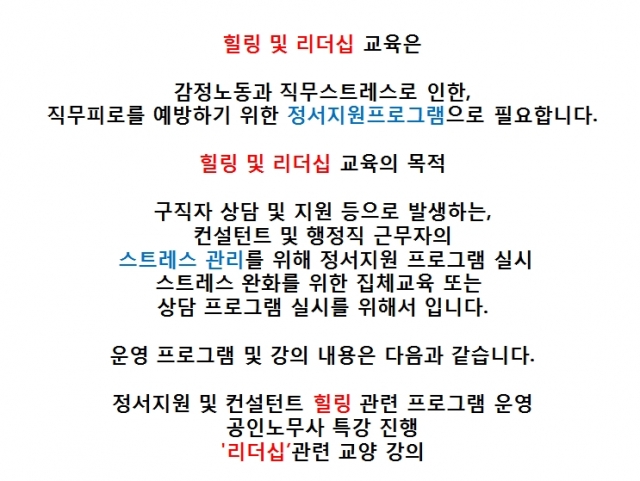 힐링 및 리더십 교육은

감정노동과 직무스트레스로 인한,
직무피로를 예방하기 위한 정서지원프로그램으로 필요합니다.

힐링 및 리더십 교육의 목적

구직자 상담 및 지원 등으로 발생하는,
컨설턴트 및 행정직 근무자의
스트레스 관리를 위해 정서지원 프로그램 실시
스트레스 완화를 위한 집체교육 또는
상담 프로그램 실시를 위해서 입니다.

운영 프로그램 및 강의 내용은 다음과 같습니다.

정서지원 및 컨설턴트 힐링 관련 프로그램 운영
공인노무사 특강 진행
'리더십'관련 교양 강의